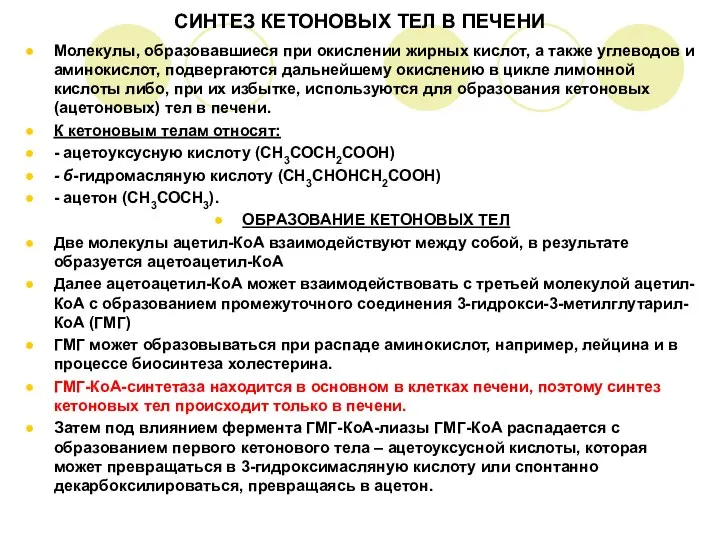 СИНТЕЗ КЕТОНОВЫХ ТЕЛ В ПЕЧЕНИ

Молекулы, образовавшиеся при окислении жирных кислот, а также углеводов и аминокислот, подвергаются дальнейшему окислению в цикле лимонной кислоты либо, при их избытке, используются для образования кетоновых (ацетоновых) тел в печени.

К кетоновым телам относят:

- ацетоуксусную кислоту ($CH_3COCH_2COOH$)

- б-гидромасляную кислоту ($CH_3CHOHCH_2COOH$)

- ацетон ($CH_3COCH_3$).

ОБРАЗОВАНИЕ КЕТОНОВЫХ ТЕЛ

Две молекулы ацетил-КоА взаимодействуют между собой, в результате образуется ацетоацетил-КоА

Далее ацетоацетил-КоА может взаимодействовать с третьей молекулой ацетил-КоА с образованием промежуточного соединения 3-гидрокси-3-метилглутарил-КоА (ГМГ)

ГМГ может образовываться при распаде аминокислот, например, лейцина и в процессе биосинтеза холестерина.

ГМГ-КоА-синтетаза находится в основном в клетках печени, поэтому синтез кетоновых тел происходит только в печени.

Затем под влиянием фермента ГМГ-КоА-лиазы ГМГ-КоА распадается с образованием первого кетонового тела – ацетоуксусной кислоты, которая может превращаться в 3-гидроксимасляную кислоту или спонтанно декарбоксилироваться, превращаясь в ацетон.